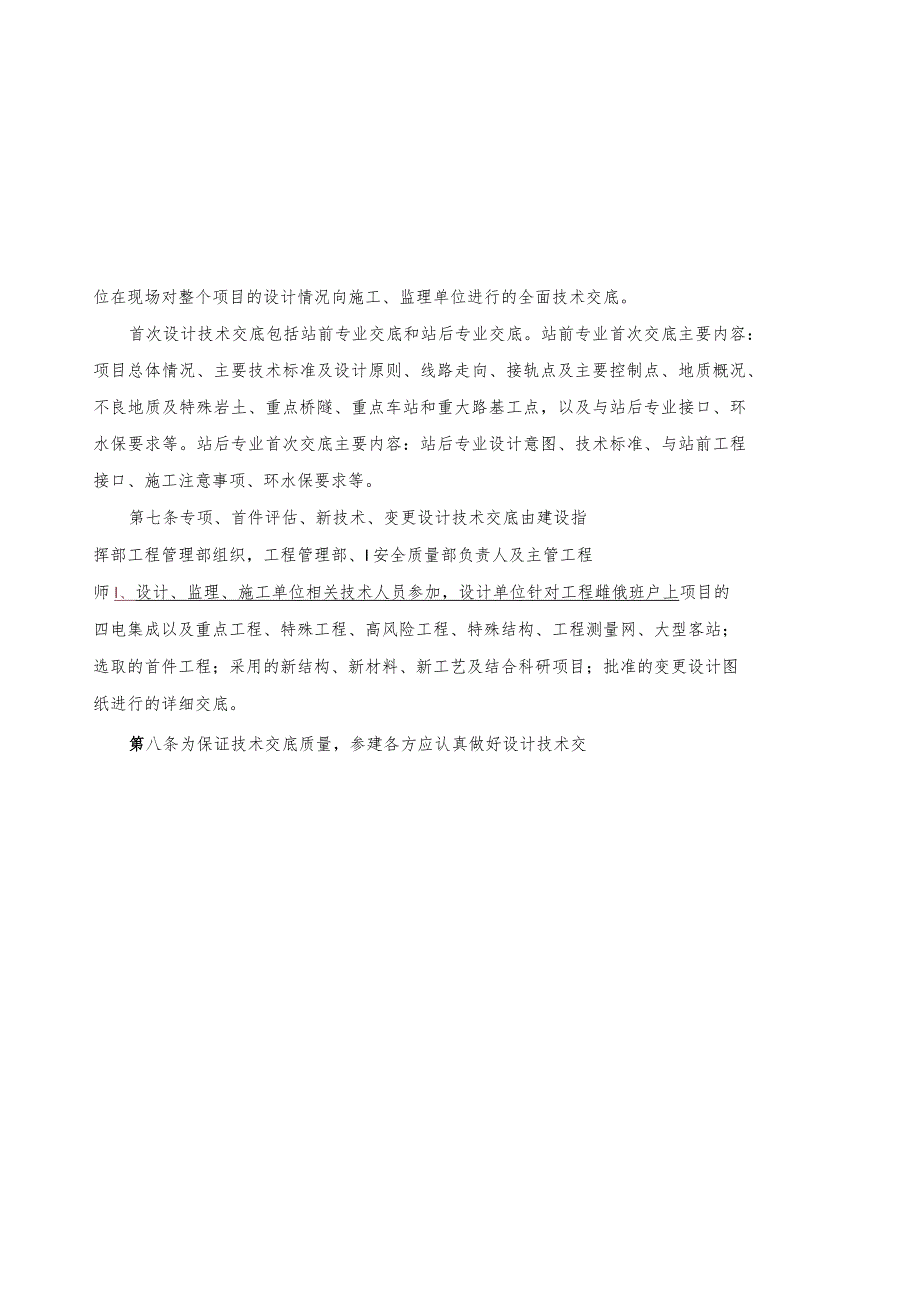 位在现场对整个项目的设计情况向施工、监理单位进行的全面技术交底。

首次设计技术交底包括站前专业交底和站后专业交底。站前专业首次交底主要内容：项目总体情况、主要技术标准及设计原则、线路走向、接轨点及主要控制点、地质概况、不良地质及特殊岩土、重点桥隧、重点车站和重大路基工点，以及与站后专业接口、环水保要求等。站后专业首次交底主要内容：站后专业设计意图、技术标准、与站前工程接口、施工注意事项、环水保要求等。

第七条专项、首件评估、新技术、变更设计技术交底由建设指挥部工程管理部组织，工程管理部、I安全质量部负责人及主管工程师I、设计、监理、施工单位相关技术人员参加，设计单位针对工程雌俄班户上项目的四电集成以及重点工程、特殊工程、高风险工程、特殊结构、工程测量网、大型客站；选取的首件工程；采用的新结构、新材料、新工艺及结合科研项目；批准的变更设计图纸进行的详细交底。

第八条为保证技术交底质量，参建各方应认真做好设计技术交